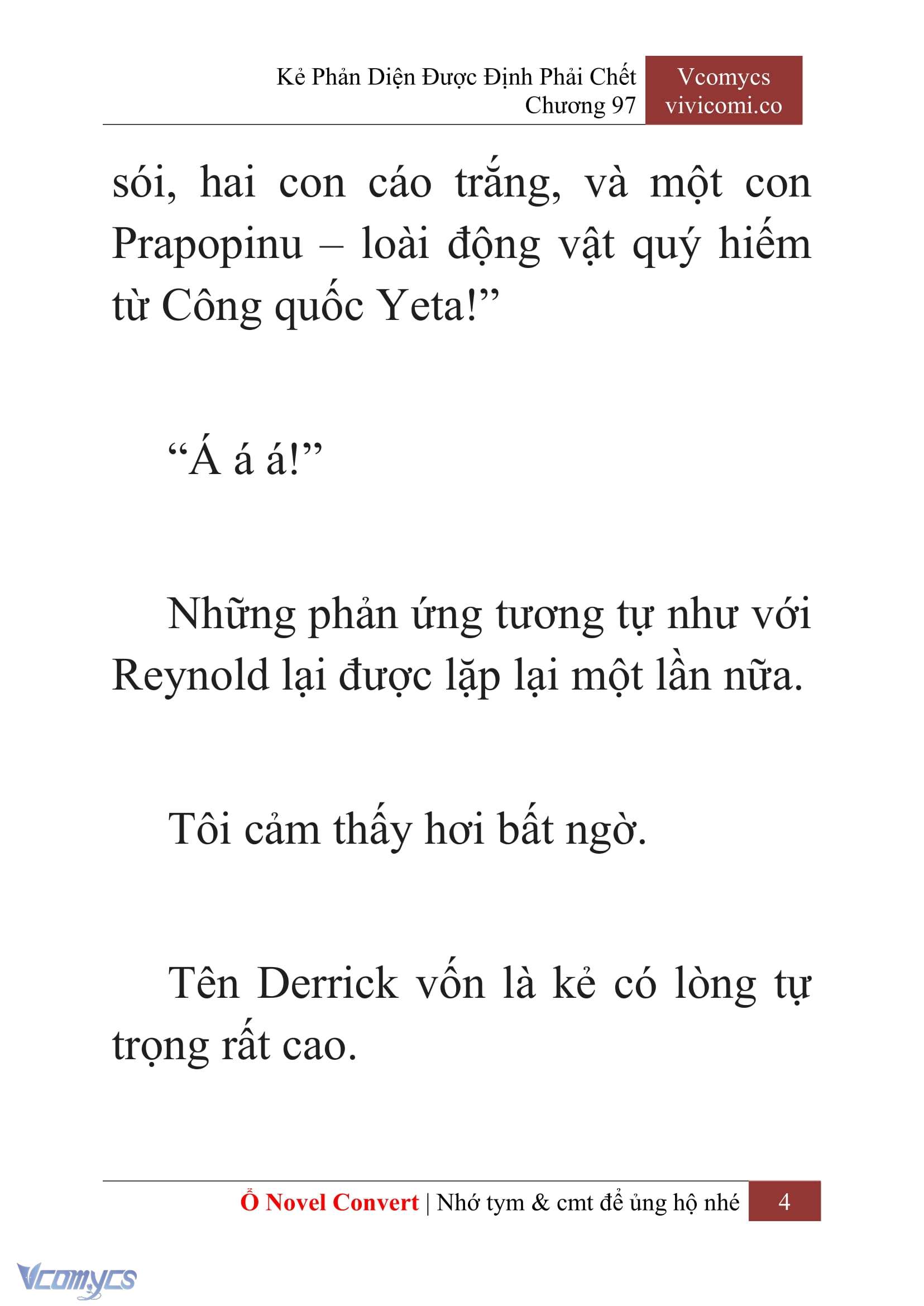 Kẻ Phản Diện Được Định Phải Chết
Chương 97

Vcomycs
vivicomi.co

sói, hai con cáo trắng, và một con Prapopinu – loài động vật quý hiếm từ Công quốc Yeta!”

“Á á á!”

Những phản ứng tương tự như với Reynold lại được lặp lại một lần nữa.

Tôi cảm thấy hơi bất ngờ.

Tên Derrick vốn là kẻ có lòng tự trọng rất cao.

Ổ Novel Convert | Nhớ tym & cmt để ủng hộ nhé 4

Vcomycs